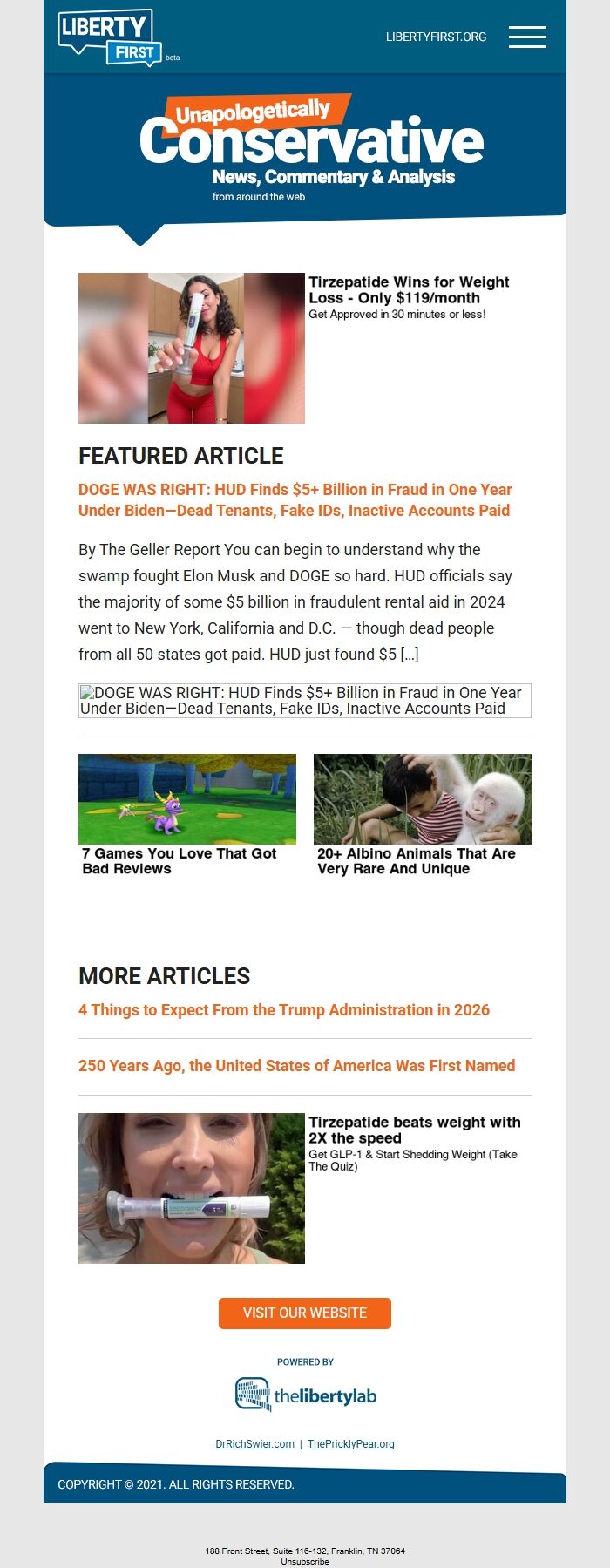 LIBERTY FIRST beta

LIBERTYFIRST.ORG

Unapologetically Conservative
News, Commentary & Analysis
from around the web

Tirzepatide Wins for Weight Loss - Only $119/month
Get Approved in 30 minutes or less!

FEATURED ARTICLE

DOGE WAS RIGHT: HUD Finds $5+ Billion in Fraud in One Year Under Biden—Dead Tenants, Fake IDs, Inactive Accounts Paid

By The Geller Report You can begin to understand why the swamp fought Elon Musk and DOGE so hard. HUD officials say the majority of some $5 billion in fraudulent rental aid in 2024 went to New York, California and D.C. — though dead people from all 50 states got paid. HUD just found $5 […]

DOGE WAS RIGHT: HUD Finds $5+ Billion in Fraud in One Year Under Biden—Dead Tenants, Fake IDs, Inactive Accounts Paid

7 Games You Love That Got Bad Reviews

20+ Albino Animals That Are Very Rare And Unique

MORE ARTICLES

4 Things to Expect From the Trump Administration in 2026

250 Years Ago, the United States of America Was First Named

Tirzepatide beats weight with 2X the speed
Get GLP-1 & Start Shedding Weight (Take The Quiz)

VISIT OUR WEBSITE

POWERED BY
thelibertylab

DrRichSwier.com | ThePricklyPear.org

COPYRIGHT © 2021. ALL RIGHTS RESERVED.

188 Front Street, Suite 116-132, Franklin, TN 37064
Unsubscribe